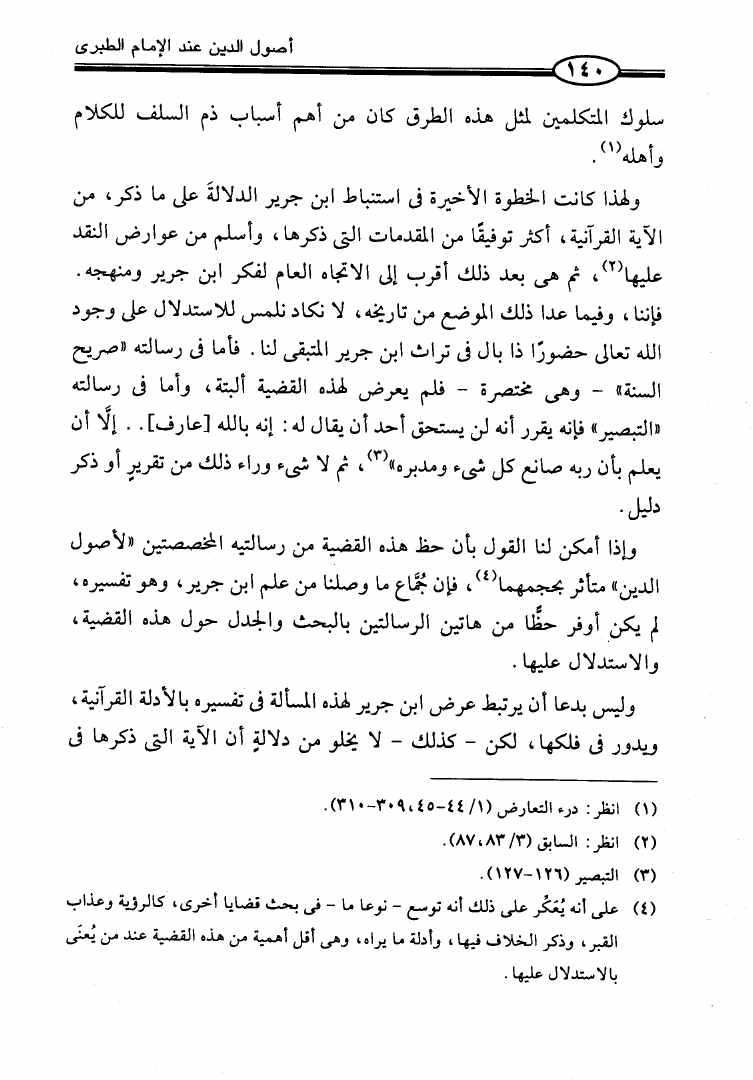 أصول الدين عند الإمام الطبرى

١٤٠

سلوك المتكلمين لمثل هذه الطرق كان من أهم أسباب ذم السلف للكلام وأهله$^{(١)}$.

ولهذا كانت الخطوة الأخيرة فى استنباط ابن جرير الدلالةَ على ما ذكر، من الآية القرآنية، أكثر توفيقًا من المقدمات التى ذكرها، وأسلم من عوارض النقد عليها$^{(٢)}$، ثم هى بعد ذلك أقرب إلى الاتجاه العام لفكر ابن جرير ومنهجه. فإننا، وفيما عدا ذلك الموضع من تاريخه، لا نكاد نلمس للاستدلال على وجود الله تعالى حضورًا ذا بال فى تراث ابن جرير المتبقى لنا. فأما فى رسالته «صريح السنة» - وهى مختصرة - فلم يعرض لهذه القضية ألبتة، وأما فى رسالته «التبصير» فإنه يقرر أنه لن يستحق أحد أن يقال له: إنه بالله [عارف].. إلَّا أن يعلم بأن ربه صانع كل شىء ومدبره»$^{(٣)}$، ثم لا شىء وراء ذلك من تقريرٍ أو ذكر دليل.

وإذا أمكن لنا القول بأن حظ هذه القضية من رسالتيه المخصصتين «لأصول الدين» متأثر بحجمهما$^{(٤)}$، فإن جُمَّاع ما وصلنا من علم ابن جرير، وهو تفسيره، لم يكن أوفر حظًّا من هاتين الرسالتين بالبحث والجدل حول هذه القضية، والاستدلال عليها.

وليس بدعا أن يرتبط عرض ابن جرير لهذه المسألة فى تفسيره بالأدلة القرآنية، ويدور فى فلكها، لكن - كذلك - لا يخلو من دلالةٍ أن الآية التى ذكرها فى

(١) انظر: درء التعارض (١/ ٤٤-٤٥، ٣٠٩-٣١٠).
(٢) انظر: السابق (٣/ ٨٣، ٨٧).
(٣) التبصير (١٢٦-١٢٧).
(٤) على أنه يُعَكِّر على ذلك أنه توسع - نوعا ما - فى بحث قضايا أخرى، كالرؤية وعذاب القبر، وذكر الخلاف فيها، وأدلة ما يراه، وهى أقل أهمية من هذه القضية عند من يُعنَى بالاستدلال عليها.